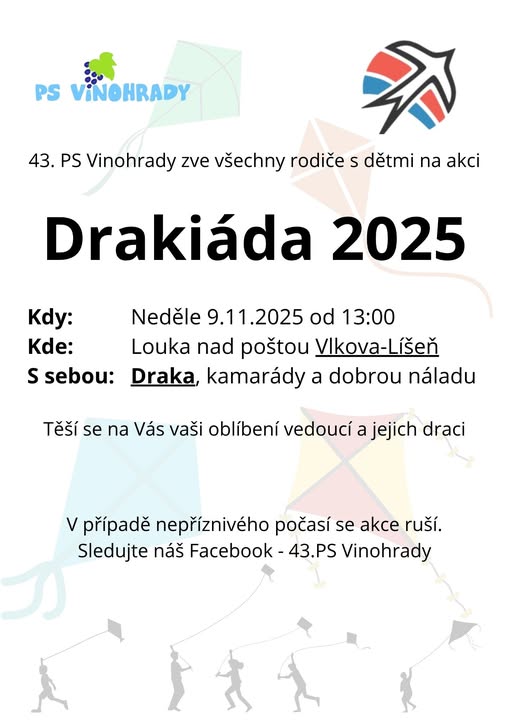 PS VINOHRADY

43. PS Vinohrady zve všechny rodiče s dětmi na akci

Drakiáda 2025

Kdy: Neděle 9.11.2025 od 13:00
Kde: Louka nad poštou Vlkova-Líšeň
S sebou: Draka, kamarády a dobrou náladu

Těší se na Vás vaši oblíbení vedoucí a jejich draci

V případě nepříznivého počasí se akce ruší.
Sledujte náš Facebook - 43.PS Vinohrady